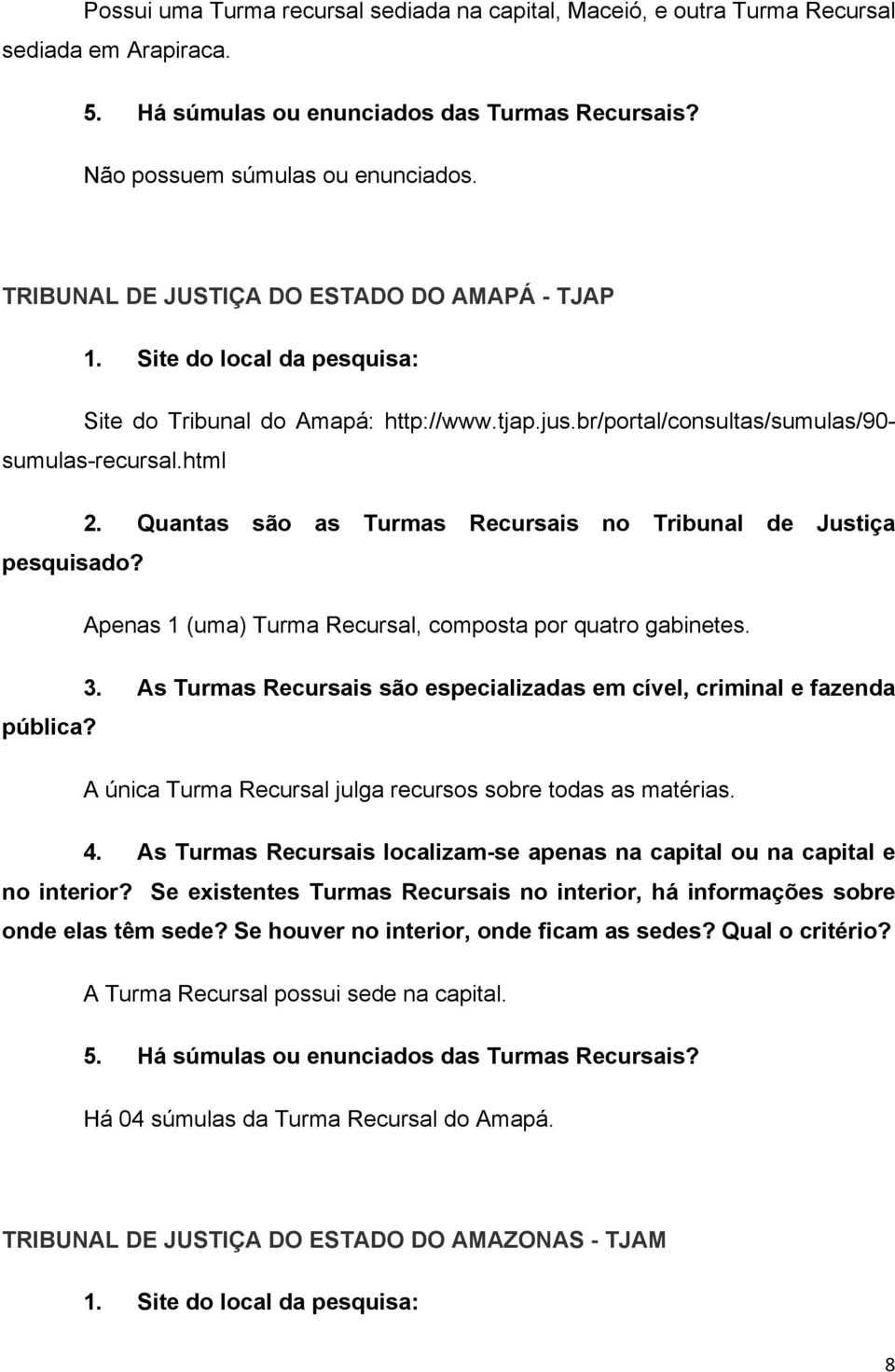 Possui uma Turma recursal sediada na capital, Maceió, e outra Turma Recursal sediada em Arapiraca.

5. Há súmulas ou enunciados das Turmas Recursais?

Não possuem súmulas ou enunciados.

TRIBUNAL DE JUSTIÇA DO ESTADO DO AMAPÁ - TJAP

1. Site do local da pesquisa:

Site do Tribunal do Amapá: http://www.tjap.jus.br/portal/consultas/sumulas/90-sumulas-recursal.html

2. Quantas são as Turmas Recursais no Tribunal de Justiça pesquisado?

Apenas 1 (uma) Turma Recursal, composta por quatro gabinetes.

3. As Turmas Recursais são especializadas em cível, criminal e fazenda pública?

A única Turma Recursal julga recursos sobre todas as matérias.

4. As Turmas Recursais localizam-se apenas na capital ou na capital e no interior? Se existentes Turmas Recursais no interior, há informações sobre onde elas têm sede? Se houver no interior, onde ficam as sedes? Qual o critério?

A Turma Recursal possui sede na capital.

5. Há súmulas ou enunciados das Turmas Recursais?

Há 04 súmulas da Turma Recursal do Amapá.

TRIBUNAL DE JUSTIÇA DO ESTADO DO AMAZONAS - TJAM

1. Site do local da pesquisa:

8